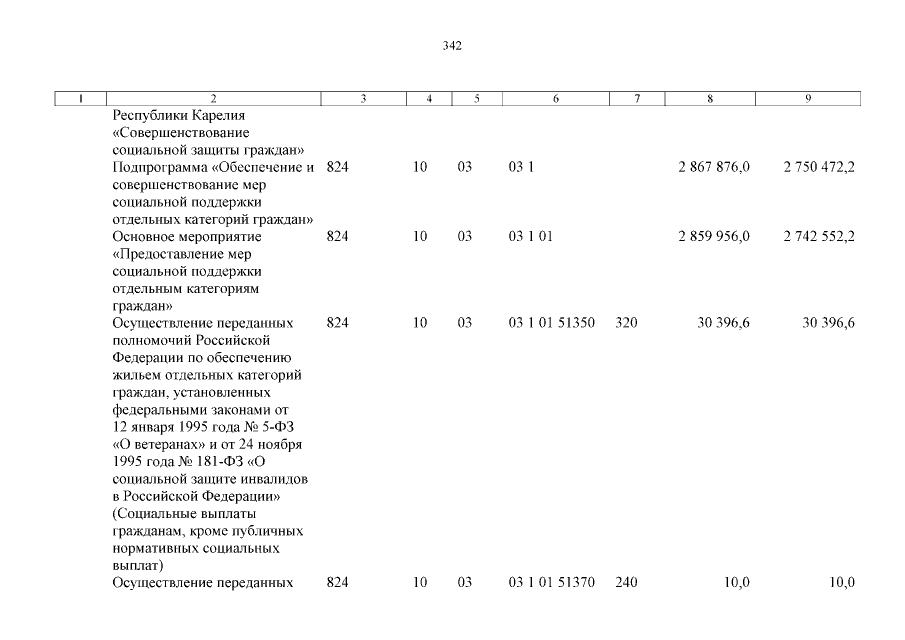 342

| 1 | 2 | 3 | 4 | 5 | 6 | 7 | 8 | 9 |
|---|---|---|---|---|---|---|---|---|
| | Республики Карелия «Совершенствование социальной защиты граждан» | | | | | | | |
| | Подпрограмма «Обеспечение и совершенствование мер социальной поддержки отдельных категорий граждан» | 824 | 10 | 03 | 03 1 | | 2 867 876,0 | 2 750 472,2 |
| | Основное мероприятие «Предоставление мер социальной поддержки отдельным категориям граждан» | 824 | 10 | 03 | 03 1 01 | | 2 859 956,0 | 2 742 552,2 |
| | Осуществление переданных полномочий Российской Федерации по обеспечению жильем отдельных категорий граждан, установленных федеральными законами от 12 января 1995 года № 5-ФЗ «О ветеранах» и от 24 ноября 1995 года № 181-ФЗ «О социальной защите инвалидов в Российской Федерации» (Социальные выплаты гражданам, кроме публичных нормативных социальных выплат) | 824 | 10 | 03 | 03 1 01 51350 | 320 | 30 396,6 | 30 396,6 |
| | Осуществление переданных | 824 | 10 | 03 | 03 1 01 51370 | 240 | 10,0 | 10,0 |